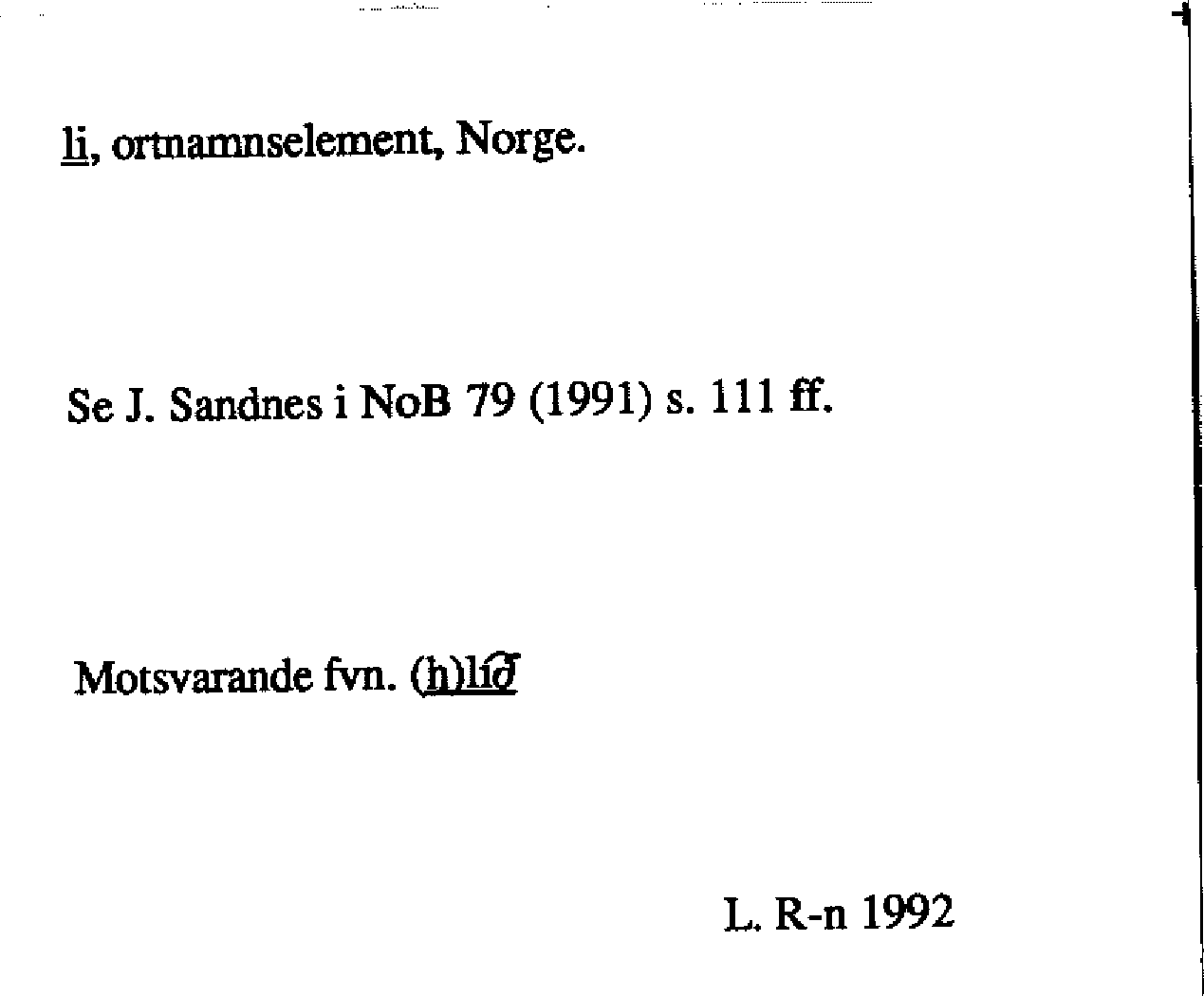 li, ortnamnselement, Norge.

Se J. Sandnes i NoB 79 (1991) s. 111 ff.

Motsvarande fvn. (h)líð

L. R-n 1992